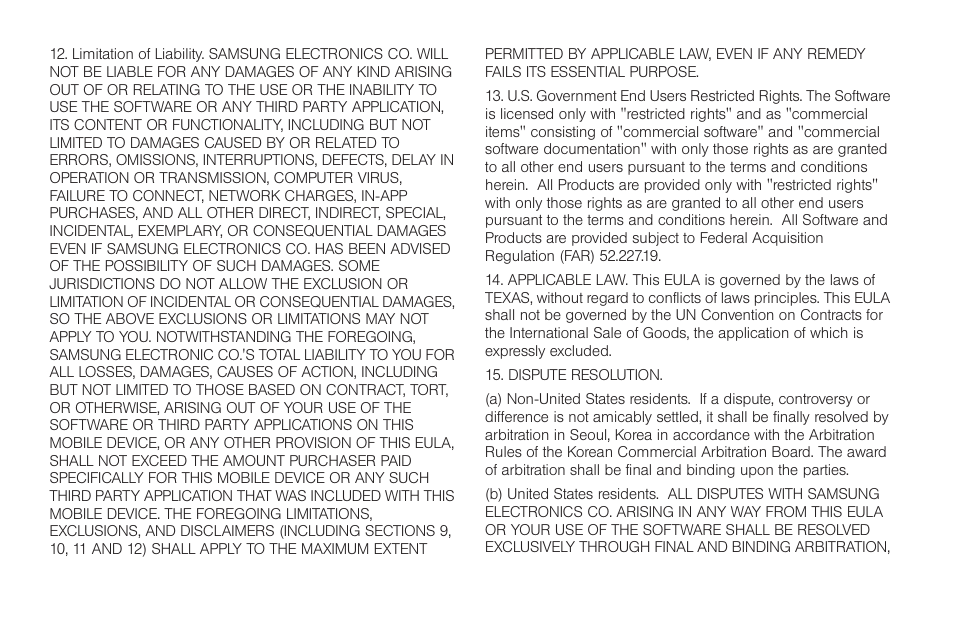 12. Limitation of Liability. SAMSUNG ELECTRONICS CO. WILL NOT BE LIABLE FOR ANY DAMAGES OF ANY KIND ARISING OUT OF OR RELATING TO THE USE OR THE INABILITY TO USE THE SOFTWARE OR ANY THIRD PARTY APPLICATION, ITS CONTENT OR FUNCTIONALITY, INCLUDING BUT NOT LIMITED TO DAMAGES CAUSED BY OR RELATED TO ERRORS, OMISSIONS, INTERRUPTIONS, DEFECTS, DELAY IN OPERATION OR TRANSMISSION, COMPUTER VIRUS, FAILURE TO CONNECT, NETWORK CHARGES, IN-APP PURCHASES, AND ALL OTHER DIRECT, INDIRECT, SPECIAL, INCIDENTAL, EXEMPLARY, OR CONSEQUENTIAL DAMAGES EVEN IF SAMSUNG ELECTRONICS CO. HAS BEEN ADVISED OF THE POSSIBILITY OF SUCH DAMAGES. SOME JURISDICTIONS DO NOT ALLOW THE EXCLUSION OR LIMITATION OF INCIDENTAL OR CONSEQUENTIAL DAMAGES, SO THE ABOVE EXCLUSIONS OR LIMITATIONS MAY NOT APPLY TO YOU. NOTWITHSTANDING THE FOREGOING, SAMSUNG ELECTRONIC CO.'S TOTAL LIABILITY TO YOU FOR ALL LOSSES, DAMAGES, CAUSES OF ACTION, INCLUDING BUT NOT LIMITED TO THOSE BASED ON CONTRACT, TORT, OR OTHERWISE, ARISING OUT OF YOUR USE OF THE SOFTWARE OR THIRD PARTY APPLICATIONS ON THIS MOBILE DEVICE, OR ANY OTHER PROVISION OF THIS EULA, SHALL NOT EXCEED THE AMOUNT PURCHASER PAID SPECIFICALLY FOR THIS MOBILE DEVICE OR ANY SUCH THIRD PARTY APPLICATION THAT WAS INCLUDED WITH THIS MOBILE DEVICE. THE FOREGOING LIMITATIONS, EXCLUSIONS, AND DISCLAIMERS (INCLUDING SECTIONS 9, 10, 11 AND 12) SHALL APPLY TO THE MAXIMUM EXTENT PERMITTED BY APPLICABLE LAW, EVEN IF ANY REMEDY FAILS ITS ESSENTIAL PURPOSE.

13. U.S. Government End Users Restricted Rights. The Software is licensed only with "restricted rights" and as "commercial items" consisting of "commercial software" and "commercial software documentation" with only those rights as are granted to all other end users pursuant to the terms and conditions herein. All Products are provided only with "restricted rights" with only those rights as are granted to all other end users pursuant to the terms and conditions herein. All Software and Products are provided subject to Federal Acquisition Regulation (FAR) 52.227.19.

14. APPLICABLE LAW. This EULA is governed by the laws of TEXAS, without regard to conflicts of laws principles. This EULA shall not be governed by the UN Convention on Contracts for the International Sale of Goods, the application of which is expressly excluded.

15. DISPUTE RESOLUTION.

(a) Non-United States residents. If a dispute, controversy or difference is not amicably settled, it shall be finally resolved by arbitration in Seoul, Korea in accordance with the Arbitration Rules of the Korean Commercial Arbitration Board. The award of arbitration shall be final and binding upon the parties.

(b) United States residents. ALL DISPUTES WITH SAMSUNG ELECTRONICS CO. ARISING IN ANY WAY FROM THIS EULA OR YOUR USE OF THE SOFTWARE SHALL BE RESOLVED EXCLUSIVELY THROUGH FINAL AND BINDING ARBITRATION,